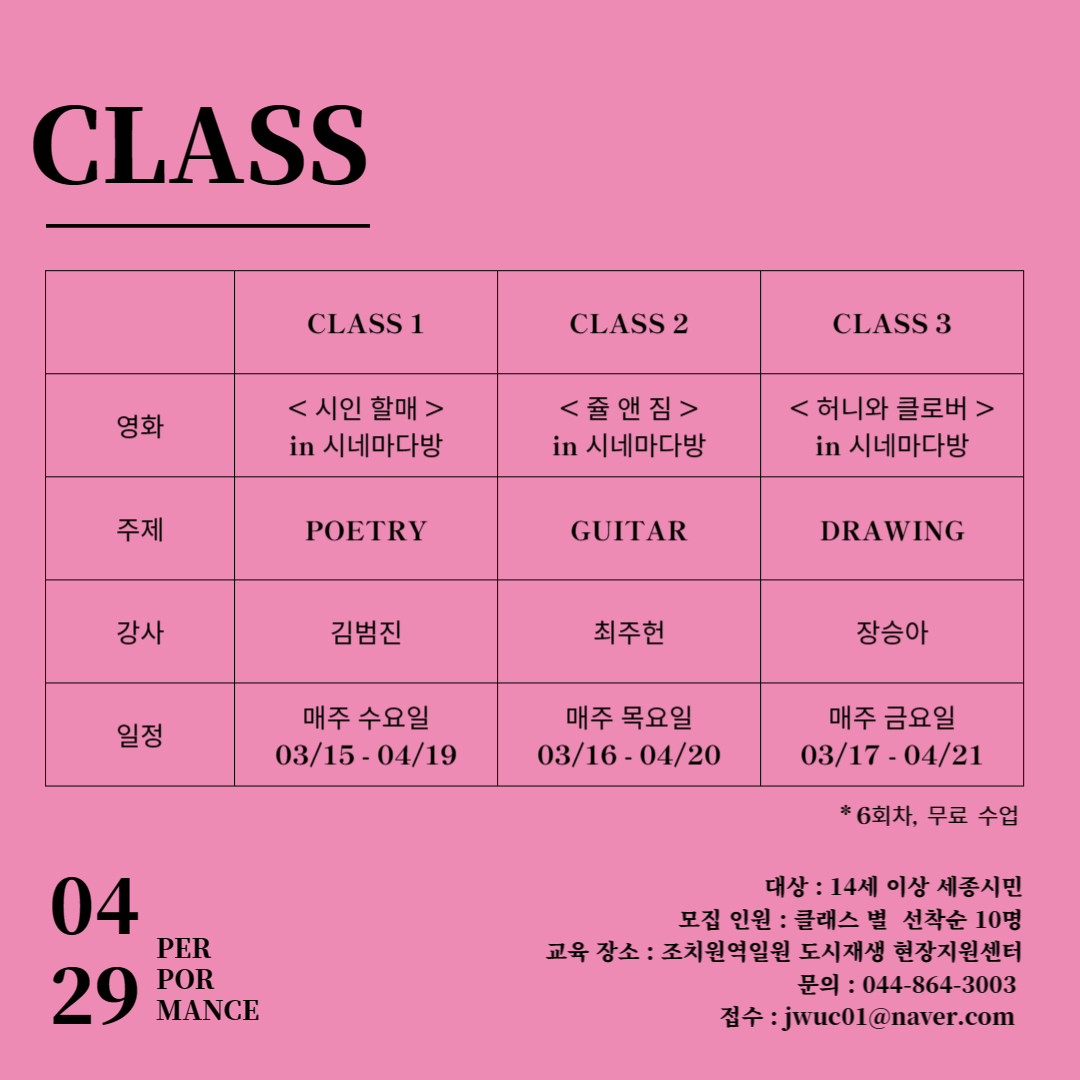 CLASS

|  | CLASS 1 | CLASS 2 | CLASS 3 |
|---|---|---|---|
| 영화 | < 시인 할매 > in 시네마다방 | < 쥴 앤 짐 > in 시네마다방 | < 허니와 클로버 > in 시네마다방 |
| 주제 | POETRY | GUITAR | DRAWING |
| 강사 | 김범진 | 최주헌 | 장승아 |
| 일정 | 매주 수요일 03/15 - 04/19 | 매주 목요일 03/16 - 04/20 | 매주 금요일 03/17 - 04/21 |

* 6회차, 무료 수업

04
29
PER
POR
MANCE

대상 : 14세 이상 세종시민
모집 인원 : 클래스 별 선착순 10명
교육 장소 : 조치원역일원 도시재생 현장지원센터
문의 : 044-864-3003
접수 : jwuc01@naver.com